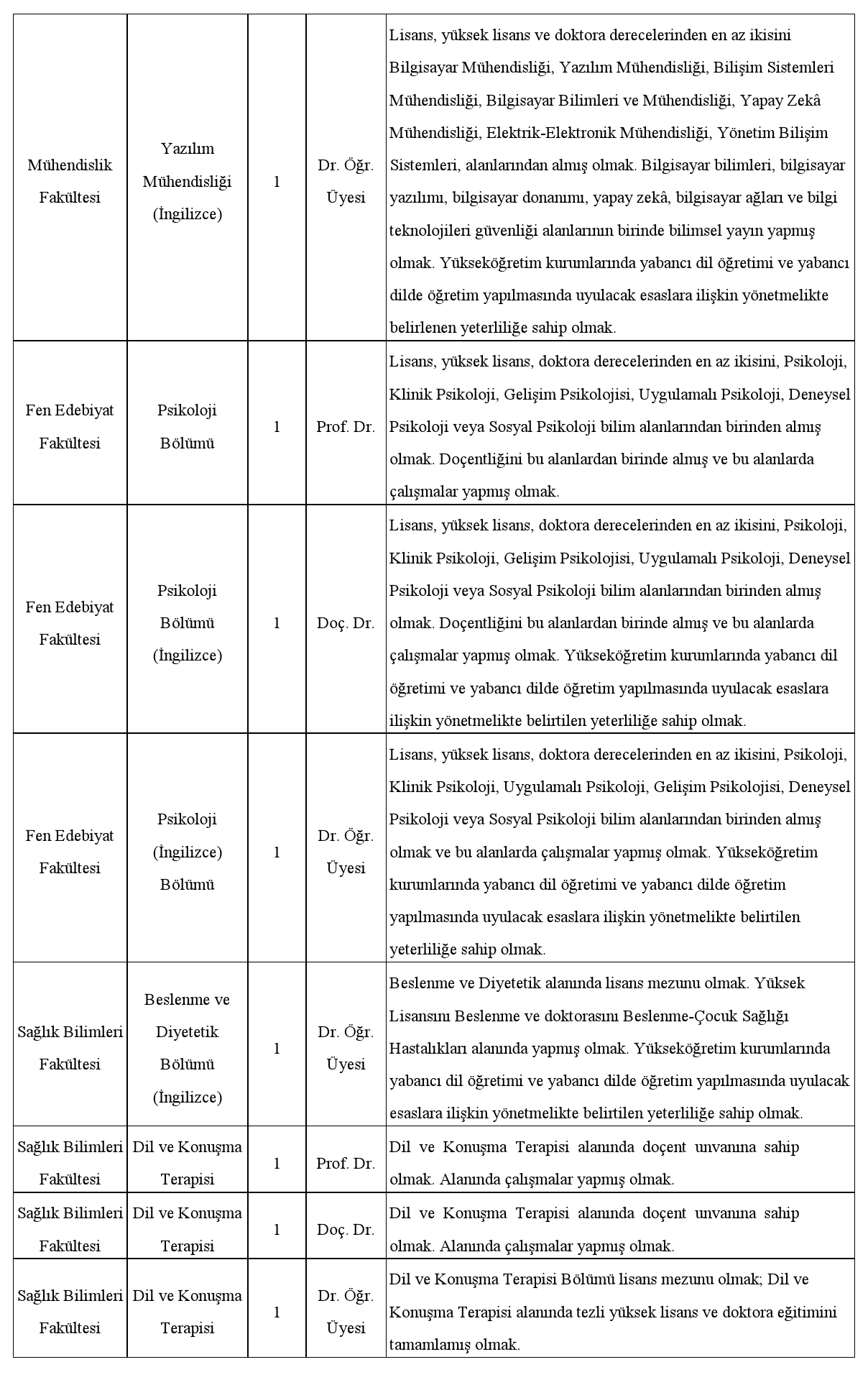 | | | | | |
|---|---|---|---|---|
| Mühendislik Fakültesi | Yazılım Mühendisliği (İngilizce) | 1 | Dr. Öğr. Üyesi | Lisans, yüksek lisans ve doktora derecelerinden en az ikisini Bilgisayar Mühendisliği, Yazılım Mühendisliği, Bilişim Sistemleri Mühendisliği, Bilgisayar Bilimleri ve Mühendisliği, Yapay Zekâ Mühendisliği, Elektrik-Elektronik Mühendisliği, Yönetim Bilişim Sistemleri, alanlarından almış olmak. Bilgisayar bilimleri, bilgisayar yazılımı, bilgisayar donanımı, yapay zekâ, bilgisayar ağları ve bilgi teknolojileri güvenliği alanlarının birinde bilimsel yayın yapmış olmak. Yükseköğretim kurumlarında yabancı dil öğretimi ve yabancı dilde öğretim yapılmasında uyulacak esaslara ilişkin yönetmelikte belirlenen yeterliliğe sahip olmak. |
| Fen Edebiyat Fakültesi | Psikoloji Bölümü | 1 | Prof. Dr. | Lisans, yüksek lisans, doktora derecelerinden en az ikisini, Psikoloji, Klinik Psikoloji, Gelişim Psikolojisi, Uygulamalı Psikoloji, Deneysel Psikoloji veya Sosyal Psikoloji bilim alanlarından birinden almış olmak. Doçentliğini bu alanlardan birinde almış ve bu alanlarda çalışmalar yapmış olmak. |
| Fen Edebiyat Fakültesi | Psikoloji Bölümü (İngilizce) | 1 | Doç. Dr. | Lisans, yüksek lisans, doktora derecelerinden en az ikisini, Psikoloji, Klinik Psikoloji, Gelişim Psikolojisi, Uygulamalı Psikoloji, Deneysel Psikoloji veya Sosyal Psikoloji bilim alanlarından birinden almış olmak. Doçentliğini bu alanlardan birinde almış ve bu alanlarda çalışmalar yapmış olmak. Yükseköğretim kurumlarında yabancı dil öğretimi ve yabancı dilde öğretim yapılmasında uyulacak esaslara ilişkin yönetmelikte belirtilen yeterliliğe sahip olmak. |
| Fen Edebiyat Fakültesi | Psikoloji (İngilizce) Bölümü | 1 | Dr. Öğr. Üyesi | Lisans, yüksek lisans, doktora derecelerinden en az ikisini, Psikoloji, Klinik Psikoloji, Uygulamalı Psikoloji, Gelişim Psikolojisi, Deneysel Psikoloji veya Sosyal Psikoloji bilim alanlarından birinden almış olmak ve bu alanlarda çalışmalar yapmış olmak. Yükseköğretim kurumlarında yabancı dil öğretimi ve yabancı dilde öğretim yapılmasında uyulacak esaslara ilişkin yönetmelikte belirtilen yeterliliğe sahip olmak. |
| Sağlık Bilimleri Fakültesi | Beslenme ve Diyetetik Bölümü (İngilizce) | 1 | Dr. Öğr. Üyesi | Beslenme ve Diyetetik alanında lisans mezunu olmak. Yüksek Lisansını Beslenme ve doktorasını Beslenme-Çocuk Sağlığı Hastalıkları alanında yapmış olmak. Yükseköğretim kurumlarında yabancı dil öğretimi ve yabancı dilde öğretim yapılmasında uyulacak esaslara ilişkin yönetmelikte belirtilen yeterliliğe sahip olmak. |
| Sağlık Bilimleri Fakültesi | Dil ve Konuşma Terapisi | 1 | Prof. Dr. | Dil ve Konuşma Terapisi alanında doçent unvanına sahip olmak. Alanında çalışmalar yapmış olmak. |
| Sağlık Bilimleri Fakültesi | Dil ve Konuşma Terapisi | 1 | Doç. Dr. | Dil ve Konuşma Terapisi alanında doçent unvanına sahip olmak. Alanında çalışmalar yapmış olmak. |
| Sağlık Bilimleri Fakültesi | Dil ve Konuşma Terapisi | 1 | Dr. Öğr. Üyesi | Dil ve Konuşma Terapisi Bölümü lisans mezunu olmak; Dil ve Konuşma Terapisi alanında tezli yüksek lisans ve doktora eğitimini tamamlamış olmak. |